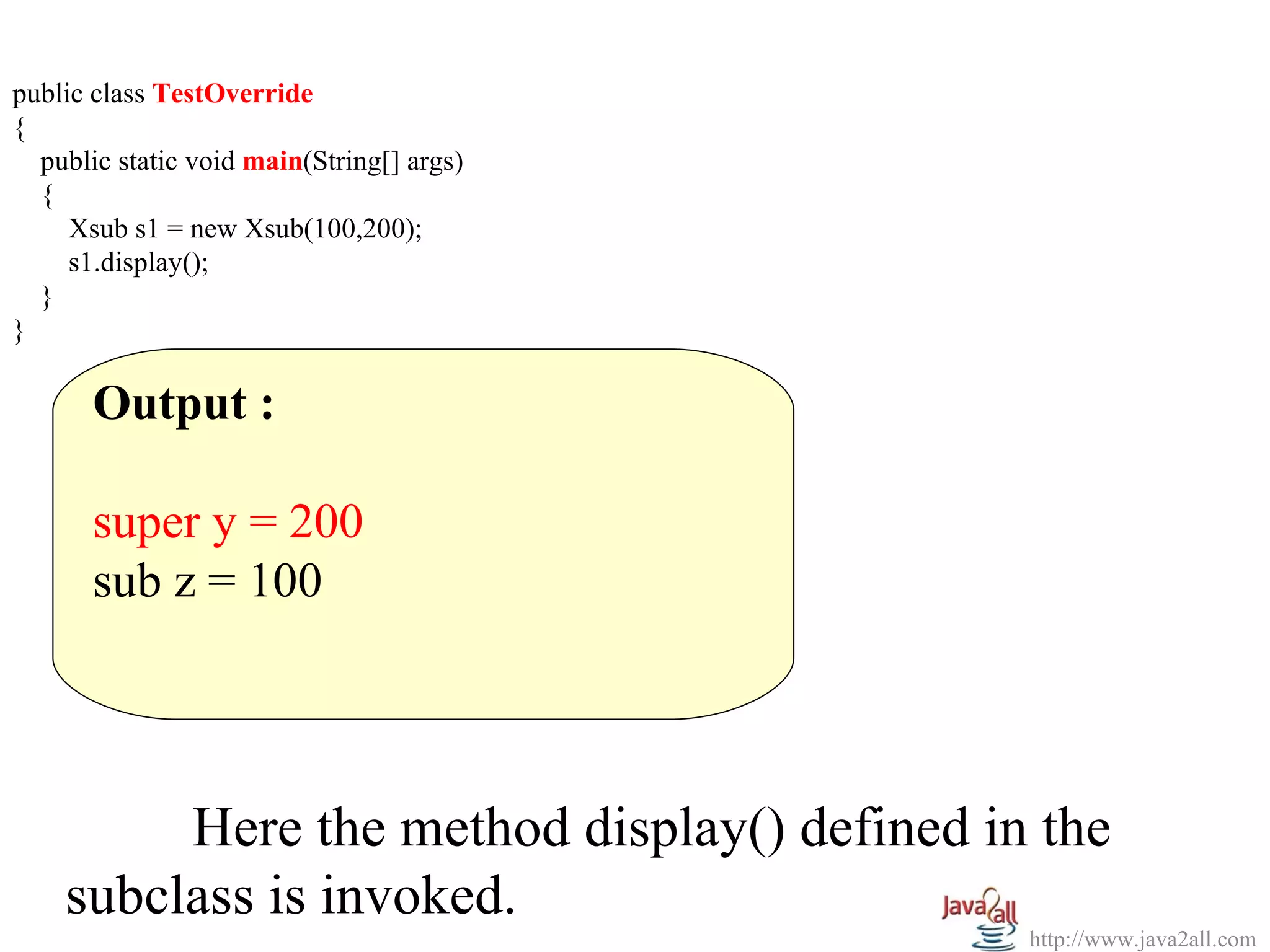 public class TestOverride
{
public static void main(String[] args)
{
Xsub s1 = new Xsub(100,200);
s1.display();
}
}

Output :

super y = 200
sub z = 100

Here the method display() defined in the subclass is invoked.

Java2all
http://www.java2all.com